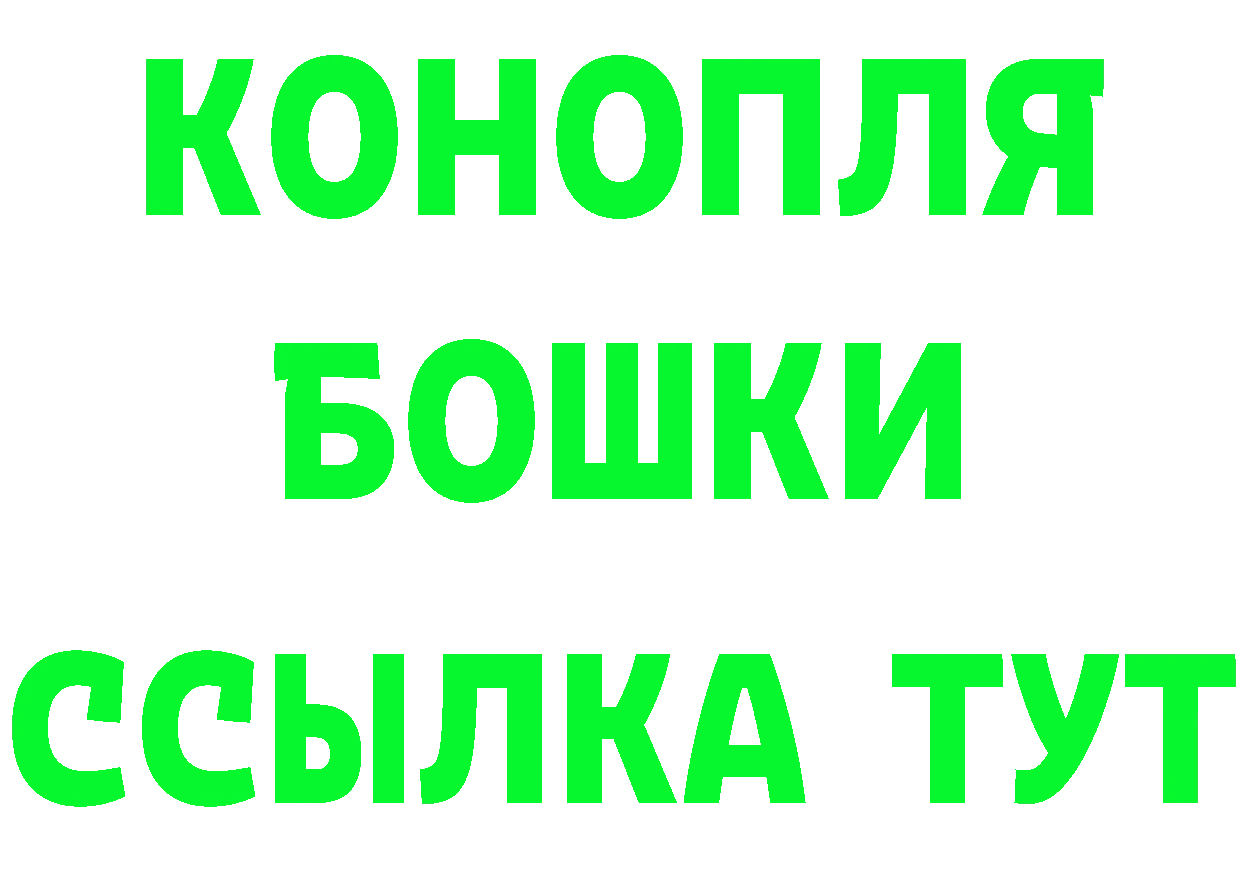 КОНОПЛЯ
БОШКИ
ССЫЛКА ТУТ